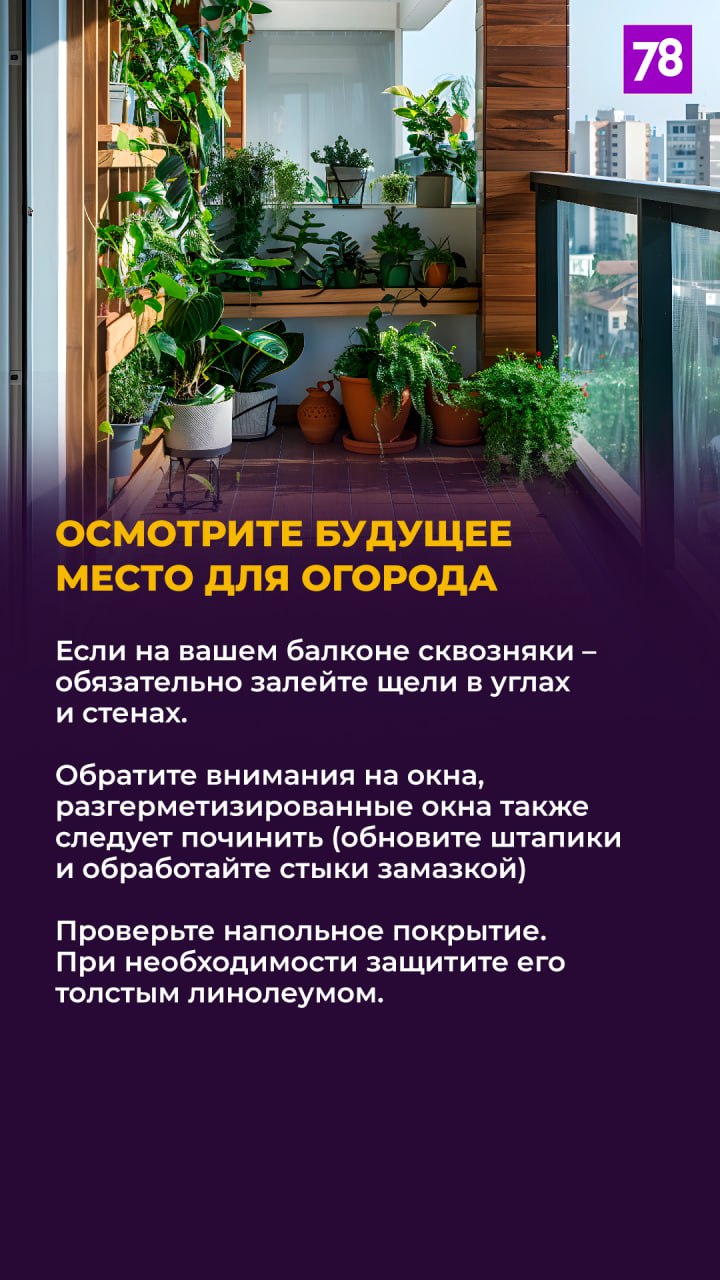 78

ОСМОТРИТЕ БУДУЩЕЕ МЕСТО ДЛЯ ОГОРОДА

Если на вашем балконе сквозняки – обязательно залейте щели в углах и стенах.

Обратите внимания на окна, разгерметизированные окна также следует починить (обновите штапики и обработайте стыки замазкой)

Проверьте напольное покрытие. При необходимости защитите его толстым линолеумом.